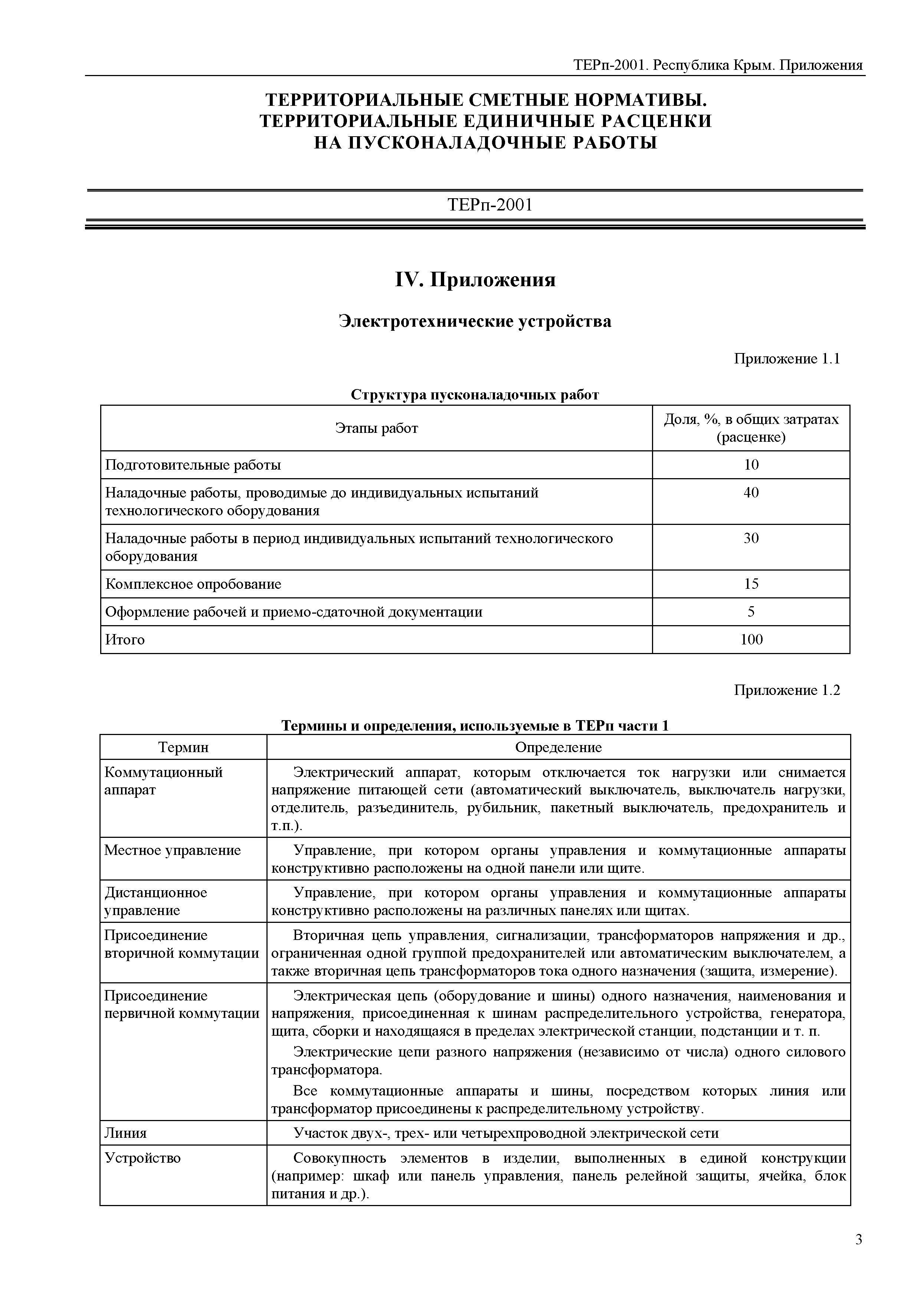 ТЕРп-2001. Республика Крым. Приложения

ТЕРРИТОРИАЛЬНЫЕ СМЕТНЫЕ НОРМАТИВЫ.
ТЕРРИТОРИАЛЬНЫЕ ЕДИНИЧНЫЕ РАСЦЕНКИ
НА ПУСКОНАЛАДОЧНЫЕ РАБОТЫ

ТЕРп-2001

IV. Приложения

Электротехнические устройства

Приложение 1.1

Структура пусконаладочных работ

| Этапы работ | Доля, %, в общих затратах (расценке) |
|---|---|
| Подготовительные работы | 10 |
| Наладочные работы, проводимые до индивидуальных испытаний технологического оборудования | 40 |
| Наладочные работы в период индивидуальных испытаний технологического оборудования | 30 |
| Комплексное опробование | 15 |
| Оформление рабочей и приемо-сдаточной документации | 5 |
| Итого | 100 |

Приложение 1.2

Термины и определения, используемые в ТЕРп части 1

| Термин | Определение |
|---|---|
| Коммутационный аппарат | Электрический аппарат, которым отключается ток нагрузки или снимается напряжение питающей сети (автоматический выключатель, выключатель нагрузки, отделитель, разъединитель, рубильник, пакетный выключатель, предохранитель и т.п.). |
| Местное управление | Управление, при котором органы управления и коммутационные аппараты конструктивно расположены на одной панели или щите. |
| Дистанционное управление | Управление, при котором органы управления и коммутационные аппараты конструктивно расположены на различных панелях или щитах. |
| Присоединение вторичной коммутации | Вторичная цепь управления, сигнализации, трансформаторов напряжения и др., ограниченная одной группой предохранителей или автоматическим выключателем, а также вторичная цепь трансформаторов тока одного назначения (защита, измерение). |
| Присоединение первичной коммутации | Электрическая цепь (оборудование и шины) одного назначения, наименования и напряжения, присоединенная к шинам распределительного устройства, генератора, щита, сборки и находящаяся в пределах электрической станции, подстанции и т. п. Электрические цепи разного напряжения (независимо от числа) одного силового трансформатора. Все коммутационные аппараты и шины, посредством которых линия или трансформатор присоединены к распределительному устройству. |
| Линия | Участок двух-, трех- или четырехпроводной электрической сети |
| Устройство | Совокупность элементов в изделии, выполненных в единой конструкции (например: шкаф или панель управления, панель релейной защиты, ячейка, блок питания и др.). |

3